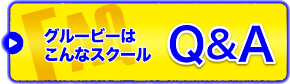 FAQ

グルービーは
こんなスクール

Q&A